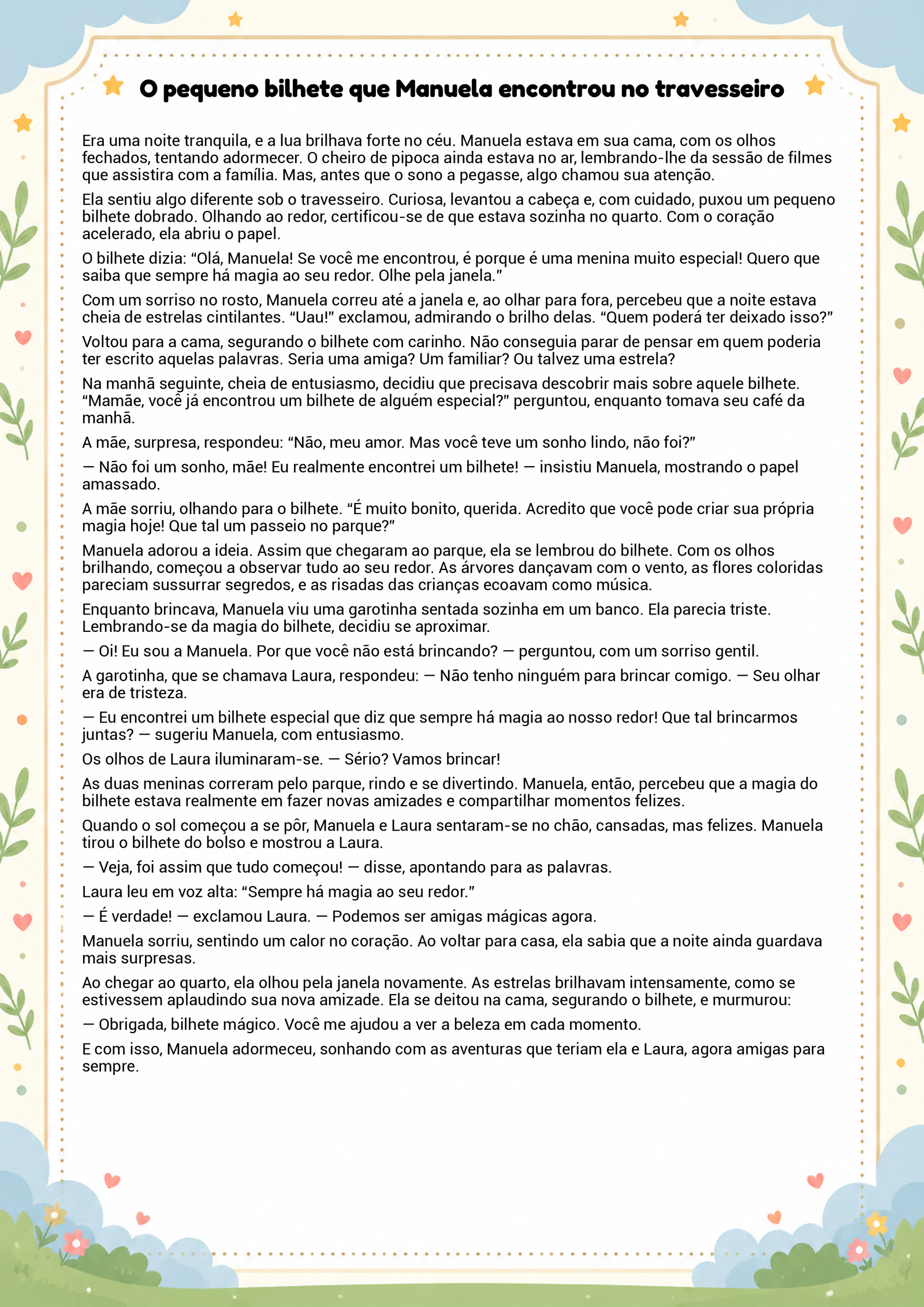 O pequeno bilhete que Manuela encontrou no travesseiro

Era uma noite tranquila, e a lua brilhava forte no céu. Manuela estava em sua cama, com os olhos fechados, tentando adormecer. O cheiro de pipoca ainda estava no ar, lembrando-lhe da sessão de filmes que assistira com a família. Mas, antes que o sono a pegasse, algo chamou sua atenção.

Ela sentiu algo diferente sob o travesseiro. Curiosa, levantou a cabeça e, com cuidado, puxou um pequeno bilhete dobrado. Olhando ao redor, certificou-se de que estava sozinha no quarto. Com o coração acelerado, ela abriu o papel.

O bilhete dizia: "Olá, Manuela! Se você me encontrou, é porque é uma menina muito especial! Quero que saiba que sempre há magia ao seu redor. Olhe pela janela."

Com um sorriso no rosto, Manuela correu até a janela e, ao olhar para fora, percebeu que a noite estava cheia de estrelas cintilantes. "Uau!" exclamou, admirando o brilho delas. "Quem poderá ter deixado isso?"

Voltou para a cama, segurando o bilhete com carinho. Não conseguia parar de pensar em quem poderia ter escrito aquelas palavras. Seria uma amiga? Um familiar? Ou talvez uma estrela?

Na manhã seguinte, cheia de entusiasmo, decidiu que precisava descobrir mais sobre aquele bilhete. "Mamãe, você já encontrou um bilhete de alguém especial?" perguntou, enquanto tomava seu café da manhã.

A mãe, surpresa, respondeu: "Não, meu amor. Mas você teve um sonho lindo, não foi?"

— Não foi um sonho, mãe! Eu realmente encontrei um bilhete! — insistiu Manuela, mostrando o papel amassado.

A mãe sorriu, olhando para o bilhete. "É muito bonito, querida. Acredito que você pode criar sua própria magia hoje! Que tal um passeio no parque?"

Manuela adorou a ideia. Assim que chegaram ao parque, ela se lembrou do bilhete. Com os olhos brilhando, começou a observar tudo ao seu redor. As árvores dançavam com o vento, as flores coloridas pareciam sussurrar segredos, e as risadas das crianças ecoavam como música.

Enquanto brincava, Manuela viu uma garotinha sentada sozinha em um banco. Ela parecia triste. Lembrando-se da magia do bilhete, decidiu se aproximar.

— Oi! Eu sou a Manuela. Por que você não está brincando? — perguntou, com um sorriso gentil.

A garotinha, que se chamava Laura, respondeu: — Não tenho ninguém para brincar comigo. — Seu olhar era de tristeza.

— Eu encontrei um bilhete especial que diz que sempre há magia ao nosso redor! Que tal brincarmos juntas? — sugeriu Manuela, com entusiasmo.

Os olhos de Laura iluminaram-se. — Sério? Vamos brincar!

As duas meninas correram pelo parque, rindo e se divertindo. Manuela, então, percebeu que a magia do bilhete estava realmente em fazer novas amizades e compartilhar momentos felizes.

Quando o sol começou a se pôr, Manuela e Laura sentaram-se no chão, cansadas, mas felizes. Manuela tirou o bilhete do bolso e mostrou a Laura.

— Veja, foi assim que tudo começou! — disse, apontando para as palavras.

Laura leu em voz alta: "Sempre há magia ao seu redor."

— É verdade! — exclamou Laura. — Podemos ser amigas mágicas agora.

Manuela sorriu, sentindo um calor no coração. Ao voltar para casa, ela sabia que a noite ainda guardava mais surpresas.

Ao chegar ao quarto, ela olhou pela janela novamente. As estrelas brilhavam intensamente, como se estivessem aplaudindo sua nova amizade. Ela se deitou na cama, segurando o bilhete, e murmurou:

— Obrigada, bilhete mágico. Você me ajudou a ver a beleza em cada momento.

E com isso, Manuela adormeceu, sonhando com as aventuras que teriam ela e Laura, agora amigas para sempre.